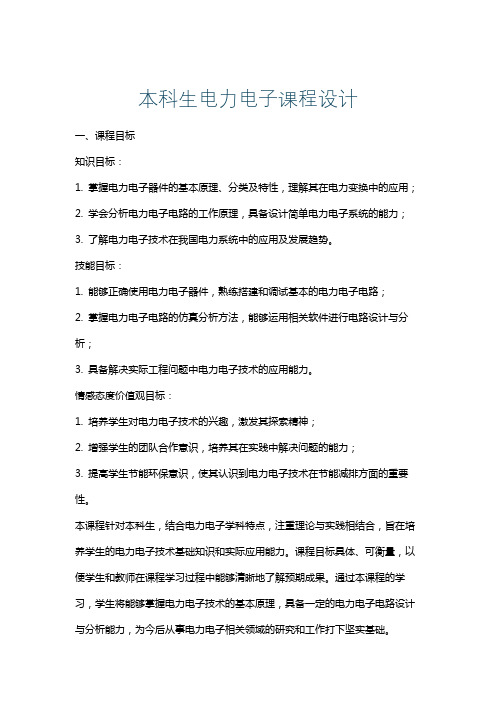 本科生电力电子课程设计

一、课程目标

知识目标：

1. 掌握电力电子器件的基本原理、分类及特性，理解其在电力变换中的应用；

2. 学会分析电力电子电路的工作原理，具备设计简单电力电子系统的能力；

3. 了解电力电子技术在我国电力系统中的应用及发展趋势。

技能目标：

1. 能够正确使用电力电子器件，熟练搭建和调试基本的电力电子电路；

2. 掌握电力电子电路的仿真分析方法，能够运用相关软件进行电路设计与分析；

3. 具备解决实际工程问题中电力电子技术的应用能力。

情感态度价值观目标：

1. 培养学生对电力电子技术的兴趣，激发其探索精神；

2. 增强学生的团队合作意识，培养其在实践中解决问题的能力；

3. 提高学生节能环保意识，使其认识到电力电子技术在节能减排方面的重要性。

本课程针对本科生，结合电力电子学科特点，注重理论与实践相结合，旨在培养学生的电力电子技术基础知识和实际应用能力。课程目标具体、可衡量，以便学生和教师在课程学习过程中能够清晰地了解预期成果。通过本课程的学习，学生将能够掌握电力电子技术的基本原理，具备一定的电力电子电路设计与分析能力，为今后从事电力电子相关领域的研究和工作打下坚实基础。